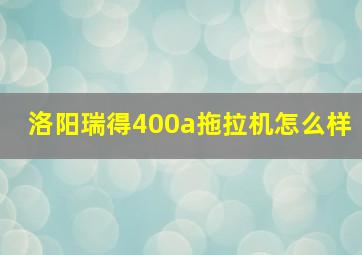 洛阳瑞得400a拖拉机怎么样